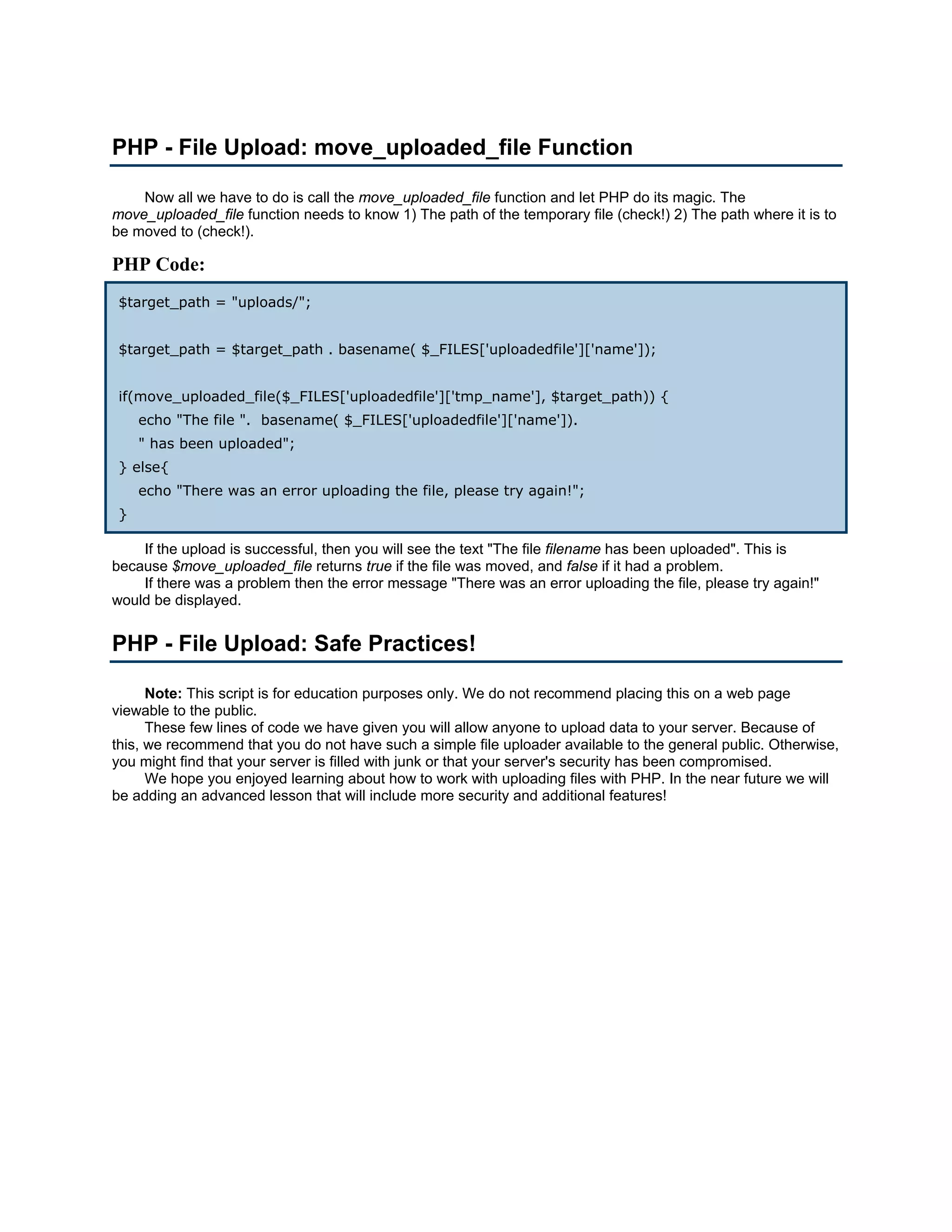 PHP - File Upload: move_uploaded_file Function

Now all we have to do is call the move_uploaded_file function and let PHP do its magic. The move_uploaded_file function needs to know 1) The path of the temporary file (check!) 2) The path where it is to be moved to (check!).

PHP Code:

$target_path = "uploads/";

$target_path = $target_path . basename( $_FILES['uploadedfile']['name']);

if(move_uploaded_file($_FILES['uploadedfile']['tmp_name'], $target_path)) {
echo "The file ". basename( $_FILES['uploadedfile']['name']).
" has been uploaded";
} else{
echo "There was an error uploading the file, please try again!";
}

If the upload is successful, then you will see the text "The file filename has been uploaded". This is because $move_uploaded_file returns true if the file was moved, and false if it had a problem.
If there was a problem then the error message "There was an error uploading the file, please try again!" would be displayed.

PHP - File Upload: Safe Practices!

Note: This script is for education purposes only. We do not recommend placing this on a web page viewable to the public.
These few lines of code we have given you will allow anyone to upload data to your server. Because of this, we recommend that you do not have such a simple file uploader available to the general public. Otherwise, you might find that your server is filled with junk or that your server's security has been compromised.
We hope you enjoyed learning about how to work with uploading files with PHP. In the near future we will be adding an advanced lesson that will include more security and additional features!